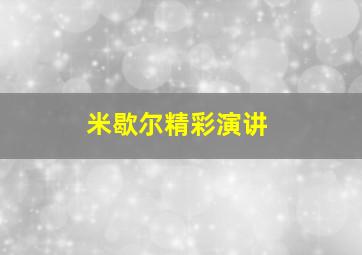 米歇尔精彩演讲